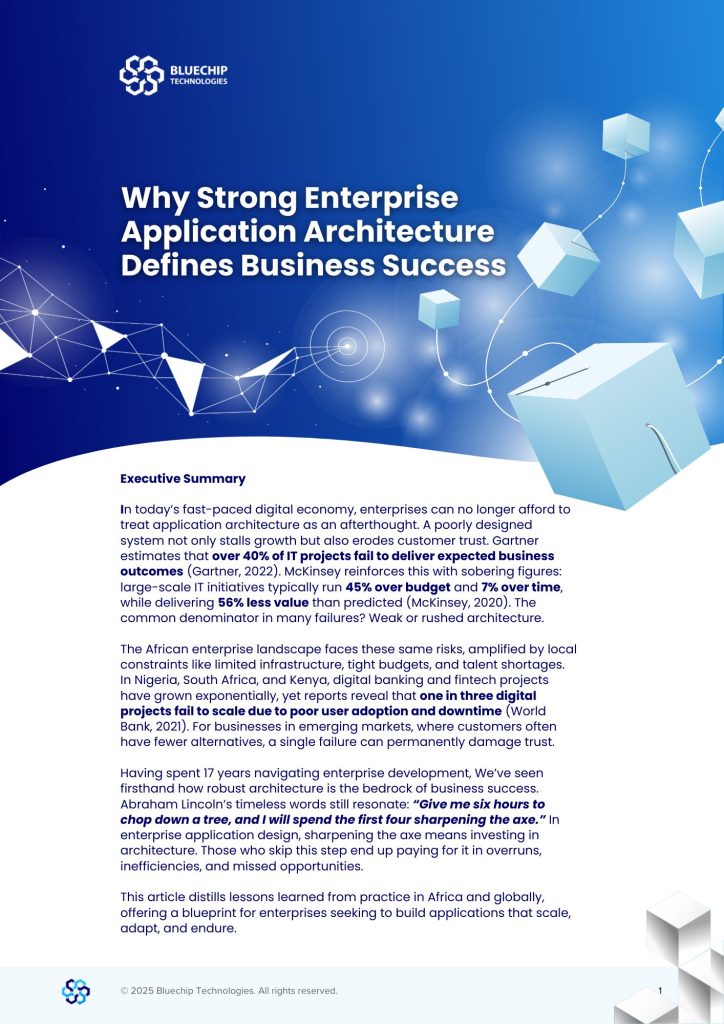 BLUECHIP
TECHNOLOGIES

Why Strong Enterprise Application Architecture Defines Business Success

Executive Summary

In today's fast-paced digital economy, enterprises can no longer afford to treat application architecture as an afterthought. A poorly designed system not only stalls growth but also erodes customer trust. Gartner estimates that over 40% of IT projects fail to deliver expected business outcomes (Gartner, 2022). McKinsey reinforces this with sobering figures: large-scale IT initiatives typically run 45% over budget and 7% over time, while delivering 56% less value than predicted (McKinsey, 2020). The common denominator in many failures? Weak or rushed architecture.

The African enterprise landscape faces these same risks, amplified by local constraints like limited infrastructure, tight budgets, and talent shortages. In Nigeria, South Africa, and Kenya, digital banking and fintech projects have grown exponentially, yet reports reveal that one in three digital projects fail to scale due to poor user adoption and downtime (World Bank, 2021). For businesses in emerging markets, where customers often have fewer alternatives, a single failure can permanently damage trust.

Having spent 17 years navigating enterprise development, We've seen firsthand how robust architecture is the bedrock of business success. Abraham Lincoln's timeless words still resonate: "Give me six hours to chop down a tree, and I will spend the first four sharpening the axe." In enterprise application design, sharpening the axe means investing in architecture. Those who skip this step end up paying for it in overruns, inefficiencies, and missed opportunities.

This article distills lessons learned from practice in Africa and globally, offering a blueprint for enterprises seeking to build applications that scale, adapt, and endure.

© 2025 Bluechip Technologies. All rights reserved.

1